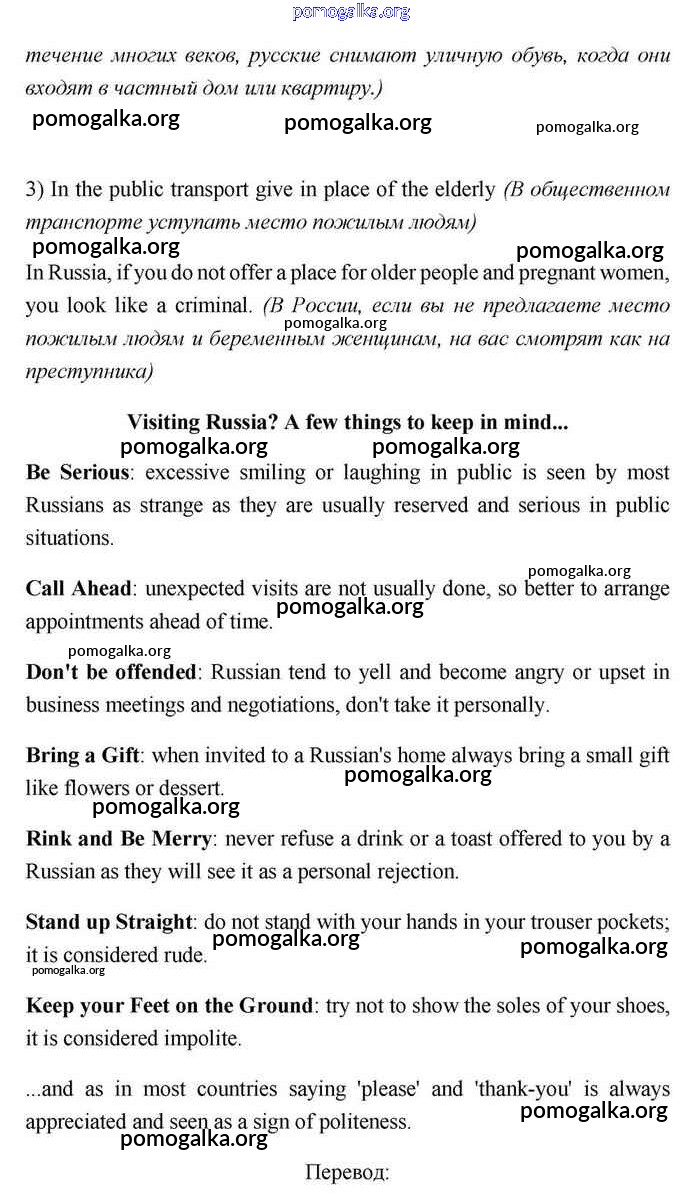 pomogalka.org

течение многих веков, русские снимают уличную обувь, когда они входят в частный дом или квартиру.)

pomogalka.org pomogalka.org pomogalka.org

3) In the public transport give in place of the elderly (В общественном транспорте уступать место пожилым людям)

pomogalka.org pomogalka.org

In Russia, if you do not offer a place for older people and pregnant women, you look like a criminal. (В России, если вы не предлагаете место пожилым людям и беременным женщинам, на вас смотрят как на преступника)

pomogalka.org

Visiting Russia? A few things to keep in mind...

pomogalka.org pomogalka.org

Be Serious: excessive smiling or laughing in public is seen by most Russians as strange as they are usually reserved and serious in public situations.

pomogalka.org

Call Ahead: unexpected visits are not usually done, so better to arrange appointments ahead of time.

pomogalka.org

pomogalka.org

Don't be offended: Russian tend to yell and become angry or upset in business meetings and negotiations, don't take it personally.

Bring a Gift: when invited to a Russian's home always bring a small gift like flowers or dessert.

pomogalka.org

pomogalka.org

Rink and Be Merry: never refuse a drink or a toast offered to you by a Russian as they will see it as a personal rejection.

Stand up Straight: do not stand with your hands in your trouser pockets; it is considered rude.

pomogalka.org pomogalka.org

pomogalka.org

Keep your Feet on the Ground: try not to show the soles of your shoes, it is considered impolite.

...and as in most countries saying 'please' and 'thank-you' is always appreciated and seen as a sign of politeness.

pomogalka.org

pomogalka.org

Перевод: